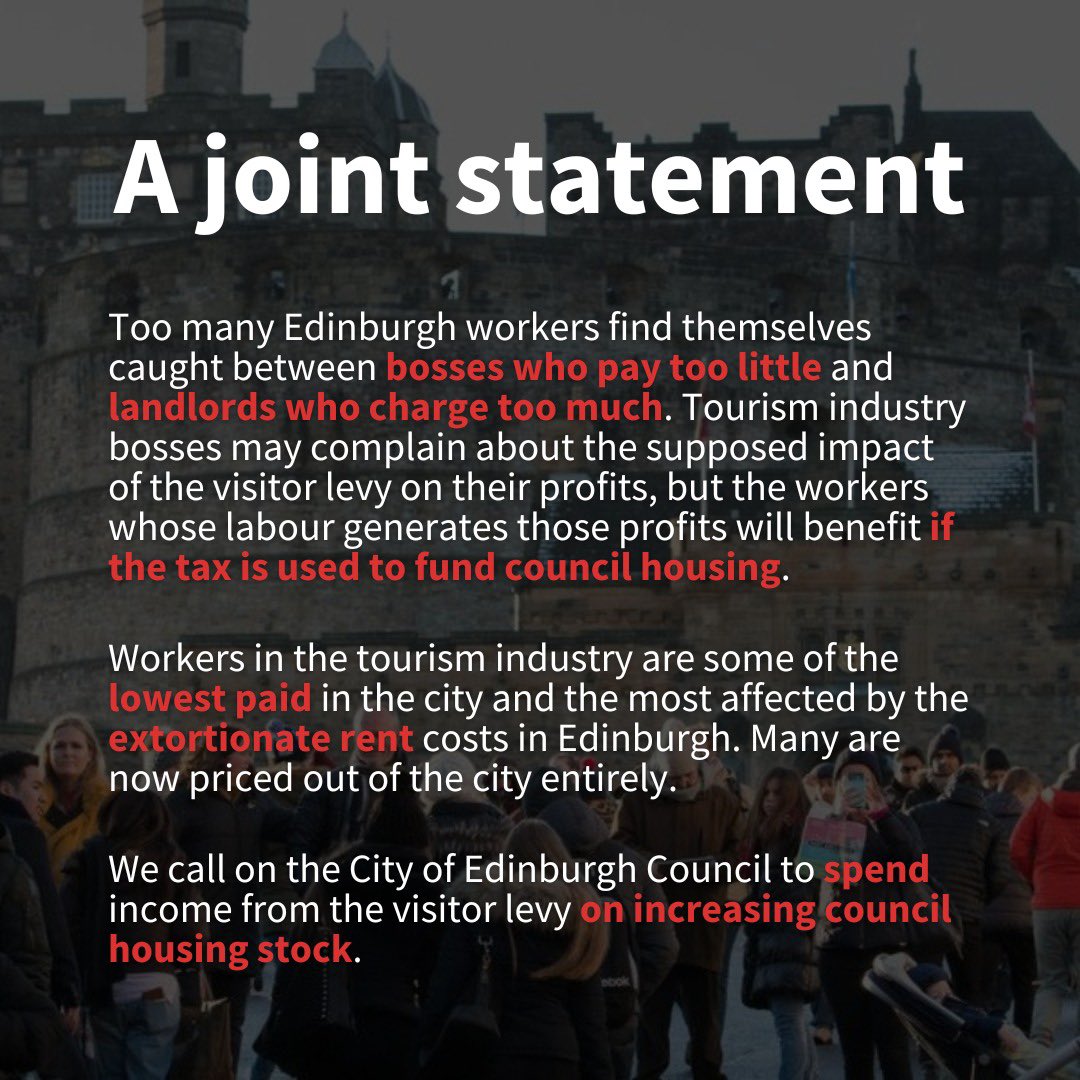 A joint statement

Too many Edinburgh workers find themselves caught between bosses who pay too little and landlords who charge too much. Tourism industry bosses may complain about the supposed impact of the visitor levy on their profits, but the workers whose labour generates those profits will benefit if the tax is used to fund council housing.

Workers in the tourism industry are some of the lowest paid in the city and the most affected by the extortionate rent costs in Edinburgh. Many are now priced out of the city entirely.

We call on the City of Edinburgh Council to spend income from the visitor levy on increasing council housing stock.